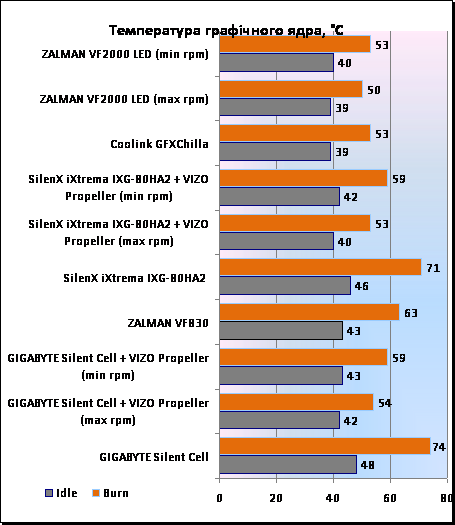 Температура графічного ядра, °C

ZALMAN VF2000 LED (min rpm) 53 40
ZALMAN VF2000 LED (max rpm) 50 39
Coolink GFXChilla 53 39
SilenX iXtrema IXG-80HA2 + VIZO Propeller (min rpm) 59 42
SilenX iXtrema IXG-80HA2 + VIZO Propeller (max rpm) 53 40
SilenX iXtrema IXG-80HA2 71 46
ZALMAN VF830 63 43
GIGABYTE Silent Cell + VIZO Propeller (min rpm) 59 43
GIGABYTE Silent Cell + VIZO Propeller (max rpm) 54 42
GIGABYTE Silent Cell 74 48

Idle Burn

0 20 40 60 80